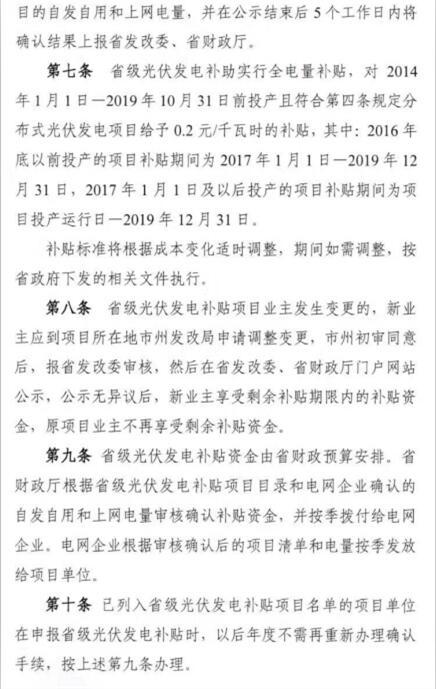 目的自发自用和上网电量，并在公示结束后 5 个工作日内将确认结果上报省发改委、省财政厅。

第七条 省级光伏发电补助实行全电量补贴，对 2014 年 1 月 1 日—2019 年 10 月 31 日前投产且符合第四条规定分布式光伏发电项目给予 0.2 元/千瓦时的补贴，其中：2016 年底以前投产的项目补贴期间为 2017 年 1 月 1 日—2019 年 12 月 31 日，2017 年 1 月 1 日及以后投产的项目补贴期间为项目投产运行日—2019 年 12 月 31 日。

补贴标准将根据成本变化适时调整，期间如需调整，按省政府下发的相关文件执行。

第八条 省级光伏发电补贴项目业主发生变更的，新业主应到项目所在地市州发改局申请调整变更，市州初审同意后，报省发改委审核，然后在省发改委、省财政厅门户网站公示，公示无异议后，新业主享受剩余补贴期限内的补贴资金，原项目业主不再享受剩余补贴资金。

第九条 省级光伏发电补贴资金由省财政预算安排。省财政厅根据省级光伏发电补贴项目目录和电网企业确认的自发自用和上网电量审核确认补贴资金，并按季拨付给电网企业。电网企业根据审核确认后的项目清单和电量按季发放给项目单位。

第十条 已列入省级光伏发电补贴项目名单的项目单位在申报省级光伏发电补贴时，以后年度不需再重新办理确认手续，按上述第九条办理。